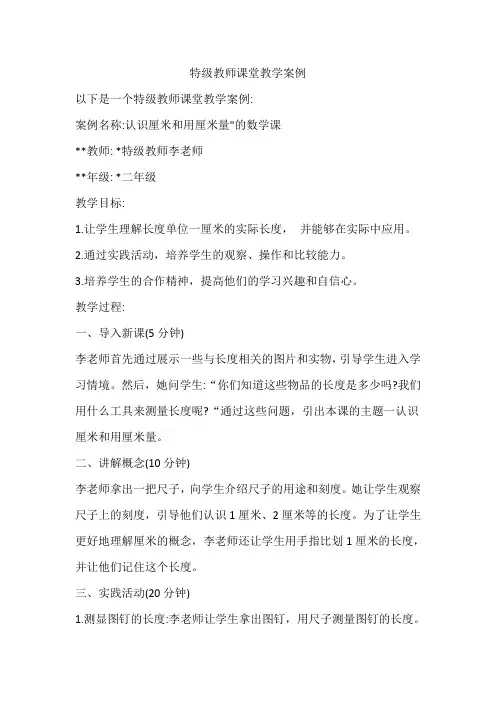 特级教师课堂教学案例

以下是一个特级教师课堂教学案例:

案例名称:认识厘米和用厘米量"的数学课

**教师: *特级教师李老师

**年级: *二年级

教学目标:

1.让学生理解长度单位一厘米的实际长度， 并能够在实际中应用。

2.通过实践活动，培养学生的观察、操作和比较能力。

3.培养学生的合作精神，提高他们的学习兴趣和自信心。

教学过程:

一、导入新课(5 分钟)

李老师首先通过展示一些与长度相关的图片和实物，引导学生进入学习情境。然后，她问学生: “你们知道这些物品的长度是多少吗?我们用什么工具来测量长度呢? “通过这些问题，引出本课的主题一认识厘米和用厘米量。

二、讲解概念(10 分钟)

李老师拿出一把尺子，向学生介绍尺子的用途和刻度。她让学生观察尺子上的刻度，引导他们认识 1 厘米、2 厘米等的长度。为了让学生更好地理解厘米的概念，李老师还让学生用手指比划 1 厘米的长度，并让他们记住这个长度。

三、实践活动(20 分钟)

1.测显图钉的长度:李老师让学生拿出图钉，用尺子测量图钉的长度。